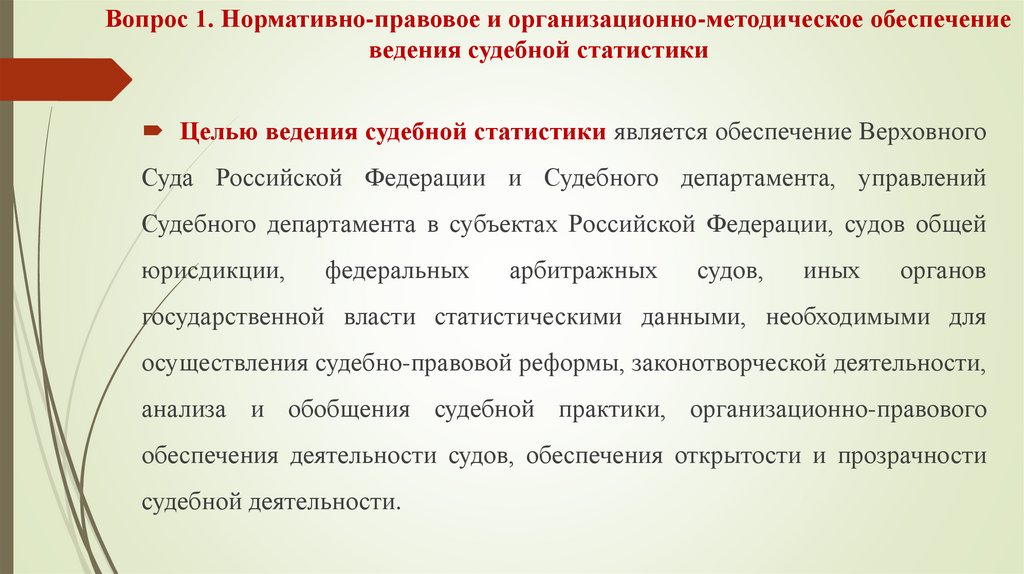 Вопрос 1. Нормативно-правовое и организационно-методическое обеспечение ведения судебной статистики

Целью ведения судебной статистики является обеспечение Верховного Суда Российской Федерации и Судебного департамента, управлений Судебного департамента в субъектах Российской Федерации, судов общей юрисдикции, федеральных арбитражных судов, иных органов государственной власти статистическими данными, необходимыми для осуществления судебно-правовой реформы, законотворческой деятельности, анализа и обобщения судебной практики, организационно-правового обеспечения деятельности судов, обеспечения открытости и прозрачности судебной деятельности.